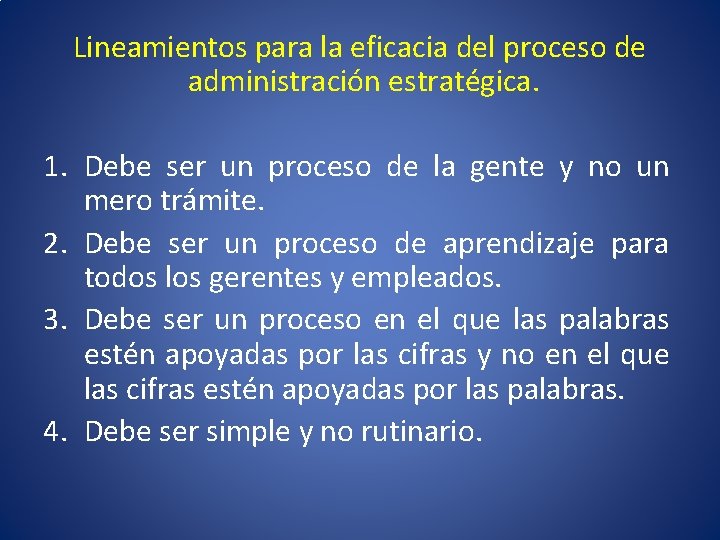 Lineamientos para la eficacia del proceso de administración estratégica.

1. Debe ser un proceso de la gente y no un mero trámite.
2. Debe ser un proceso de aprendizaje para todos los gerentes y empleados.
3. Debe ser un proceso en el que las palabras estén apoyadas por las cifras y no en el que las cifras estén apoyadas por las palabras.
4. Debe ser simple y no rutinario.